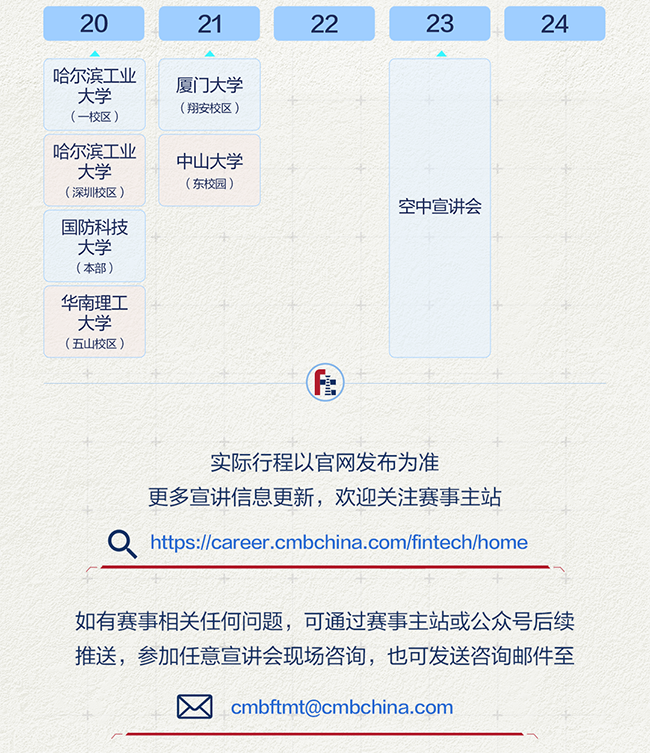 20

哈尔滨工业大学
（一校区）

哈尔滨工业大学
（深圳校区）

国防科技大学
（本部）

华南理工大学
（五山校区）

21

厦门大学
（翔安校区）

中山大学
（东校园）

22

23

空中宣讲会

24

实际行程以官网发布为准
更多宣讲信息更新，欢迎关注赛事主站

https://career.cmbchina.com/fintech/home

如有赛事相关任何问题，可通过赛事主站或公众号后续推送，参加任意宣讲会现场咨询，也可发送咨询邮件至

cmbftmt@cmbchina.com